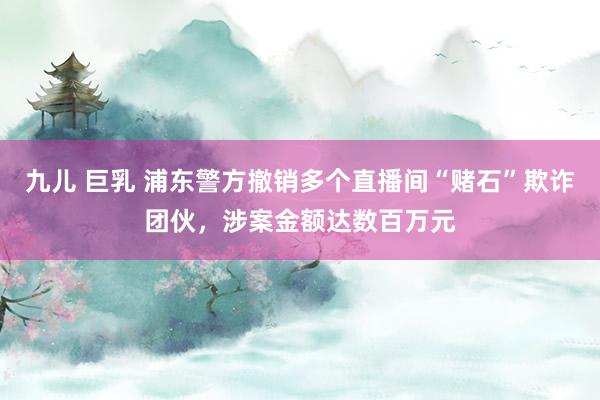 九儿 巨乳 浦东警方撤销多个直播间“赌石”欺诈团伙，涉案金额达数百万元